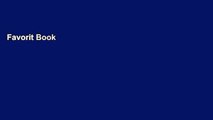 Favorit Book